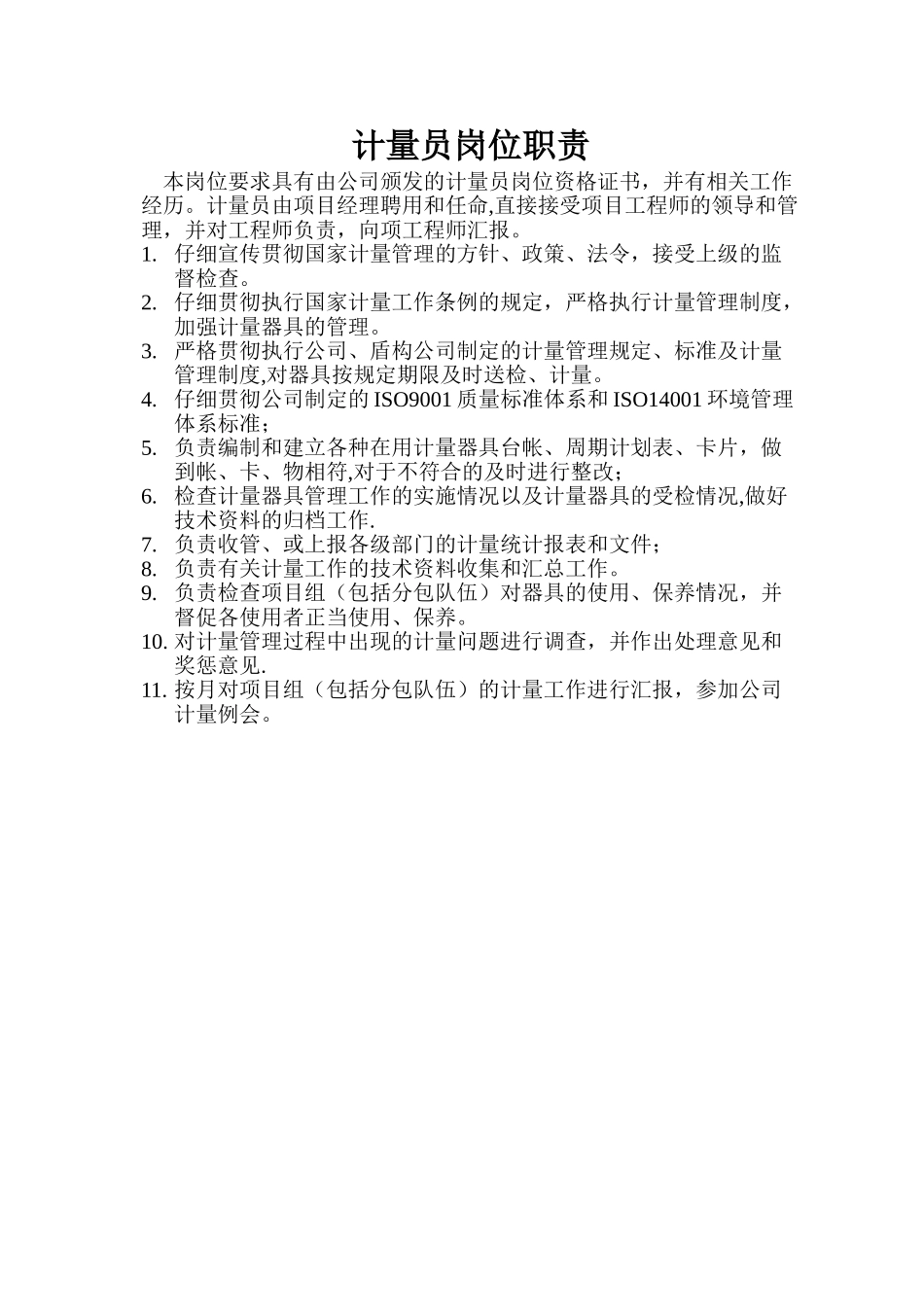 计量员岗位职责

本岗位要求具有由公司颁发的计量员岗位资格证书，并有相关工作经历。计量员由项目经理聘用和任命,直接接受项目工程师的领导和管理，并对工程师负责，向项工程师汇报。

1. 仔细宣传贯彻国家计量管理的方针、政策、法令，接受上级的监督检查。
2. 仔细贯彻执行国家计量工作条例的规定，严格执行计量管理制度，加强计量器具的管理。
3. 严格贯彻执行公司、盾构公司制定的计量管理规定、标准及计量管理制度,对器具按规定期限及时送检、计量。
4. 仔细贯彻公司制定的 ISO9001 质量标准体系和 ISO14001 环境管理体系标准；
5. 负责编制和建立各种在用计量器具台帐、周期计划表、卡片，做到帐、卡、物相符,对于不符合的及时进行整改；
6. 检查计量器具管理工作的实施情况以及计量器具的受检情况,做好技术资料的归档工作.
7. 负责收管、或上报各级部门的计量统计报表和文件；
8. 负责有关计量工作的技术资料收集和汇总工作。
9. 负责检查项目组（包括分包队伍）对器具的使用、保养情况，并督促各使用者正当使用、保养。
10. 对计量管理过程中出现的计量问题进行调查，并作出处理意见和奖惩意见.
11. 按月对项目组（包括分包队伍）的计量工作进行汇报，参加公司计量例会。